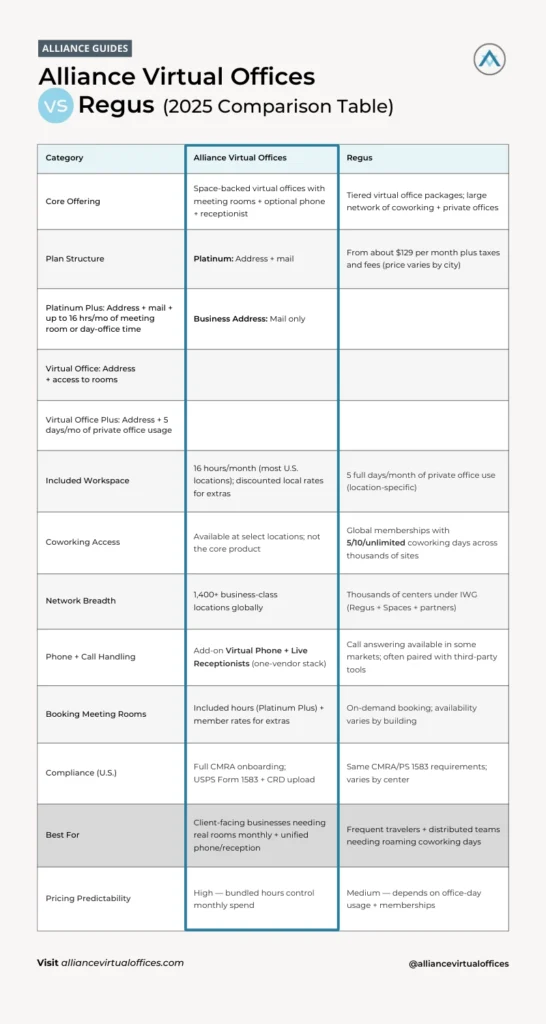 ALLIANCE GUIDES

Alliance Virtual Offices VS Regus (2025 Comparison Table)

| Category | Alliance Virtual Offices | Regus |
|---|---|---|
| Core Offering | Space-backed virtual offices with meeting rooms + optional phone + receptionist | Tiered virtual office packages; large network of coworking + private offices |
| Plan Structure | Platinum: Address + mail | From about $129 per month plus taxes and fees (price varies by city) |
| Platinum Plus: Address + mail + up to 16 hrs/mo of meeting room or day-office time | Business Address: Mail only | |
| Virtual Office: Address + access to rooms | | |
| Virtual Office Plus: Address + 5 days/mo of private office usage | | |
| Included Workspace | 16 hours/month (most U.S. locations); discounted local rates for extras | 5 full days/month of private office use (location-specific) |
| Coworking Access | Available at select locations; not the core product | Global memberships with 5/10/unlimited coworking days across thousands of sites |
| Network Breadth | 1,400+ business-class locations globally | Thousands of centers under IWG (Regus + Spaces + partners) |
| Phone + Call Handling | Add-on Virtual Phone + Live Receptionists (one-vendor stack) | Call answering available in some markets; often paired with third-party tools |
| Booking Meeting Rooms | Included hours (Platinum Plus) + member rates for extras | On-demand booking; availability varies by building |
| Compliance (U.S.) | Full CMRA onboarding; USPS Form 1583 + CRD upload | Same CMRA/PS 1583 requirements; varies by center |
| Best For | Client-facing businesses needing real rooms monthly + unified phone/reception | Frequent travelers + distributed teams needing roaming coworking days |
| Pricing Predictability | High — bundled hours control monthly spend | Medium — depends on office-day usage + memberships |

Visit alliancevirtualoffices.com

@alliancevirtualoffices